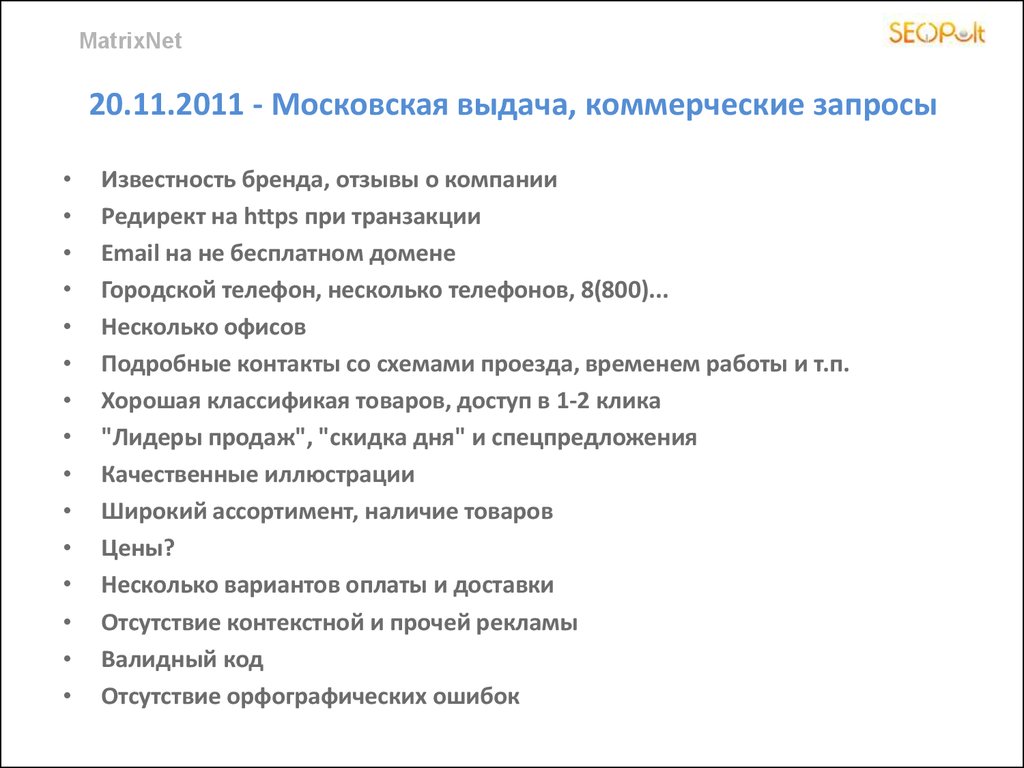 MatrixNet

SEOPult

20.11.2011 - Московская выдача, коммерческие запросы

• Известность бренда, отзывы о компании
• Редирект на https при транзакции
• Email на не бесплатном домене
• Городской телефон, несколько телефонов, 8(800)...
• Несколько офисов
• Подробные контакты со схемами проезда, временем работы и т.п.
• Хорошая классификая товаров, доступ в 1-2 клика
• "Лидеры продаж", "скидка дня" и спецпредложения
• Качественные иллюстрации
• Широкий ассортимент, наличие товаров
• Цены?
• Несколько вариантов оплаты и доставки
• Отсутствие контекстной и прочей рекламы
• Валидный код
• Отсутствие орфографических ошибок